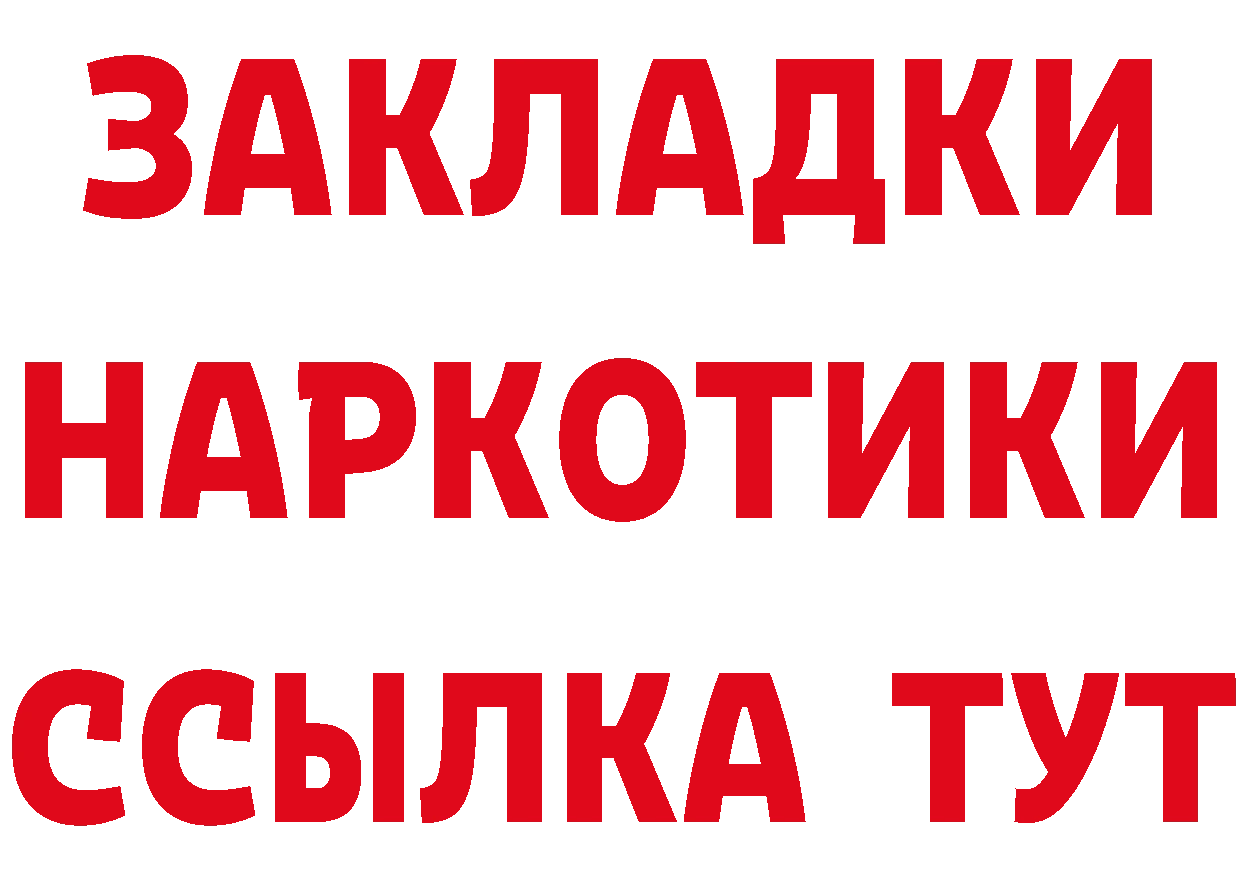 ЗАКЛАДКИ НАРКОТИКИ ССЫЛКА ТУТ